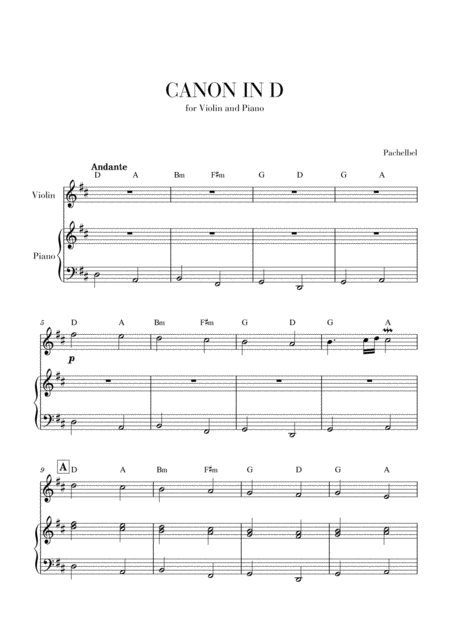 CANON IN D
for Violin and Piano

Pachelbel

Andante
D A Bm F♯m G D G A

Violin

Piano

5 D A Bm F♯m G D G A

p

9 A D A Bm F♯m G D G A